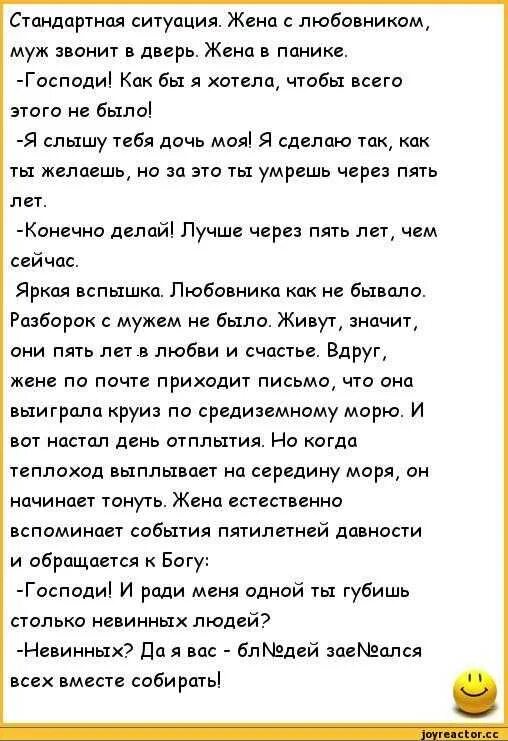 Стандартная ситуация. Жена с любовником, муж звонит в дверь. Жена в панике.
-Господи! Как бы я хотела, чтобы всего этого не было!
-Я слышу тебя дочь моя! Я сделаю так, как ты желаешь, но за это ты умрешь через пять лет.
-Конечно делай! Лучше через пять лет, чем сейчас.
Яркая вспышка. Любовника как не бывало. Разборок с мужем не было. Живут, значит, они пять лет в любви и счастье. Вдруг, жене по почте приходит письмо, что она выиграла круиз по средиземному морю. И вот настал день отплытия. Но когда теплоход выплывает на середину моря, он начинает тонуть. Жена естественно вспоминает события пятилетней давности и обращается к Богу:
-Господи! И ради меня одной ты губишь столько невинных людей?
-Невинных? Да я вас - бл№дей зае№ался всех вместе собирать!

joyreactor.cc